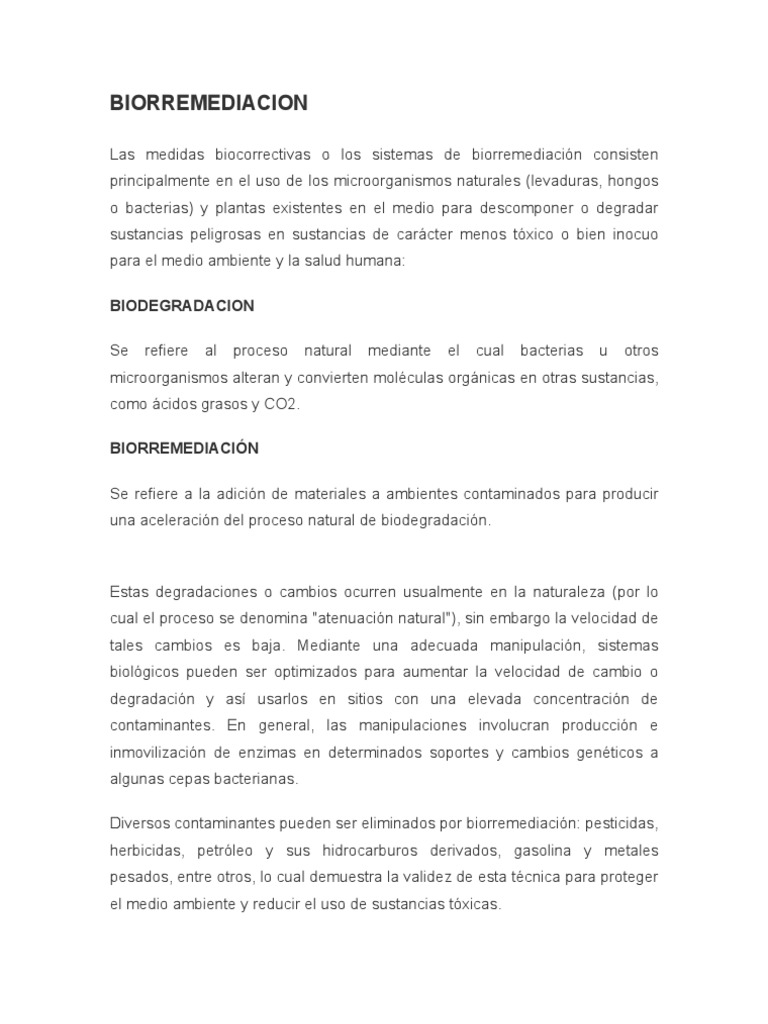 BIORREMEDIACION

Las medidas biocorrectivas o los sistemas de biorremediación consisten principalmente en el uso de los microorganismos naturales (levaduras, hongos o bacterias) y plantas existentes en el medio para descomponer o degradar sustancias peligrosas en sustancias de carácter menos tóxico o bien inocuo para el medio ambiente y la salud humana:

BIODEGRADACION

Se refiere al proceso natural mediante el cual bacterias u otros microorganismos alteran y convierten moléculas orgánicas en otras sustancias, como ácidos grasos y CO2.

BIORREMEDIACIÓN

Se refiere a la adición de materiales a ambientes contaminados para producir una aceleración del proceso natural de biodegradación.

Estas degradaciones o cambios ocurren usualmente en la naturaleza (por lo cual el proceso se denomina "atenuación natural"), sin embargo la velocidad de tales cambios es baja. Mediante una adecuada manipulación, sistemas biológicos pueden ser optimizados para aumentar la velocidad de cambio o degradación y así usarlos en sitios con una elevada concentración de contaminantes. En general, las manipulaciones involucran producción e inmovilización de enzimas en determinados soportes y cambios genéticos a algunas cepas bacterianas.

Diversos contaminantes pueden ser eliminados por biorremediación: pesticidas, herbicidas, petróleo y sus hidrocarburos derivados, gasolina y metales pesados, entre otros, lo cual demuestra la validez de esta técnica para proteger el medio ambiente y reducir el uso de sustancias tóxicas.